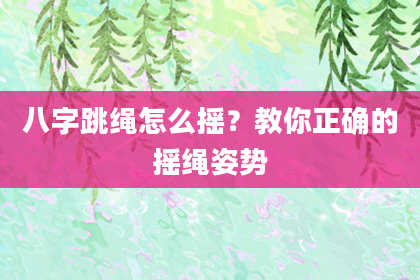 八字跳绳怎么摇？教你正确的摇绳姿势